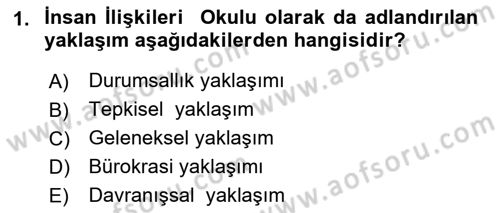 1. İnsan İlişkileri Okulu olarak da adlandırılan yaklaşım aşağıdakilerden hangisidir?

A) Durumsallık yaklaşımı
B) Tepkisel yaklaşım
C) Geleneksel yaklaşım
D) Bürokrasi yaklaşımı
E) Davranışsal yaklaşım

www.aofsoru.com
www.aofsoru.com
www.aofsoru.com
www.aofsoru.com